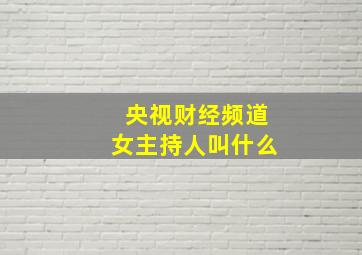 央视财经频道
女主持人叫什么